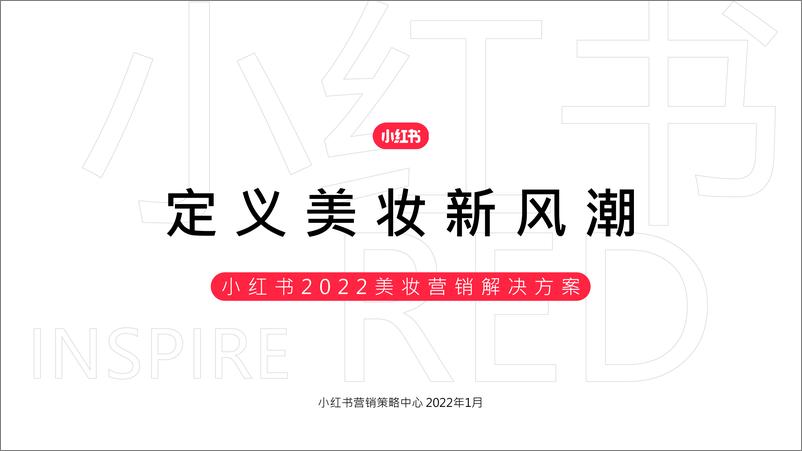 小红书

小红书

定义美妆新风潮

小红书2022美妆营销解决方案

INSPIRE RED

小红书营销策略中心 2022年1月